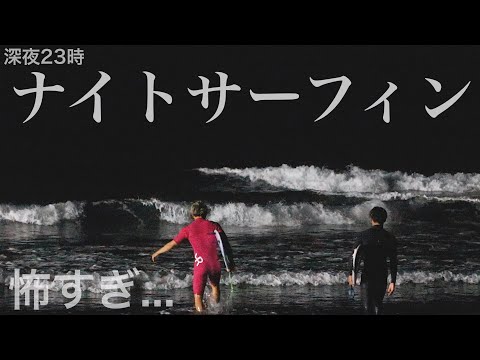 深夜23時
ナイトサーフィン

怖すぎ...